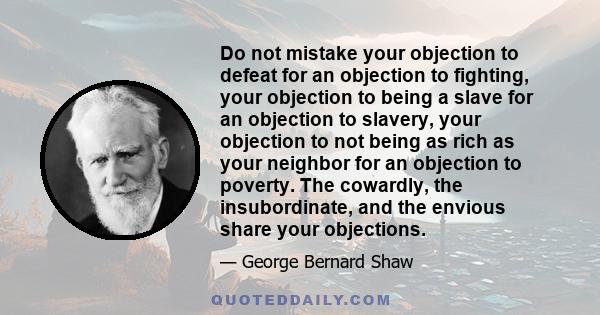 Do not mistake your objection to defeat for an objection to fighting, your objection to being a slave for an objection to slavery, your objection to not being as rich as your neighbor for an objection to poverty. The cowardly, the insubordinate, and the envious share your objections.

— George Bernard Shaw

QUOTEDDAILY.COM